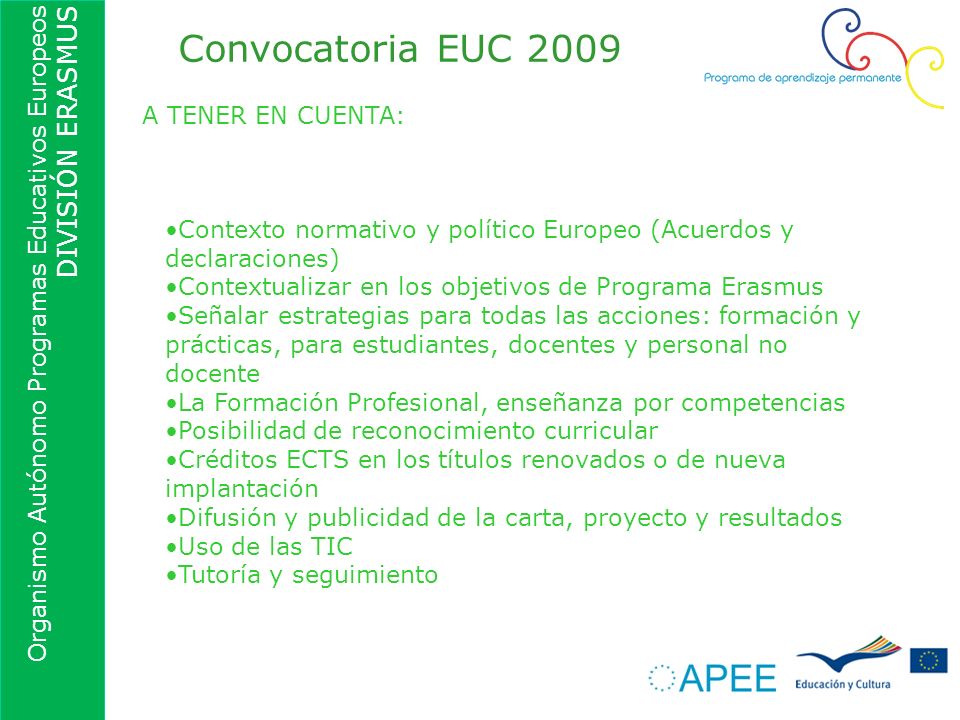 Organismo Autónomo Programas Educativos Europeos
DIVISIÓN ERASMUS

Convocatoria EUC 2009

Programa de aprendizaje permanente

A TENER EN CUENTA:

•Contexto normativo y político Europeo (Acuerdos y declaraciones)
•Contextualizar en los objetivos de Programa Erasmus
•Señalar estrategias para todas las acciones: formación y prácticas, para estudiantes, docentes y personal no docente
•La Formación Profesional, enseñanza por competencias
•Posibilidad de reconocimiento curricular
•Créditos ECTS en los títulos renovados o de nueva implantación
•Difusión y publicidad de la carta, proyecto y resultados
•Uso de las TIC
•Tutoría y seguimiento

APEE

Educación y Cultura